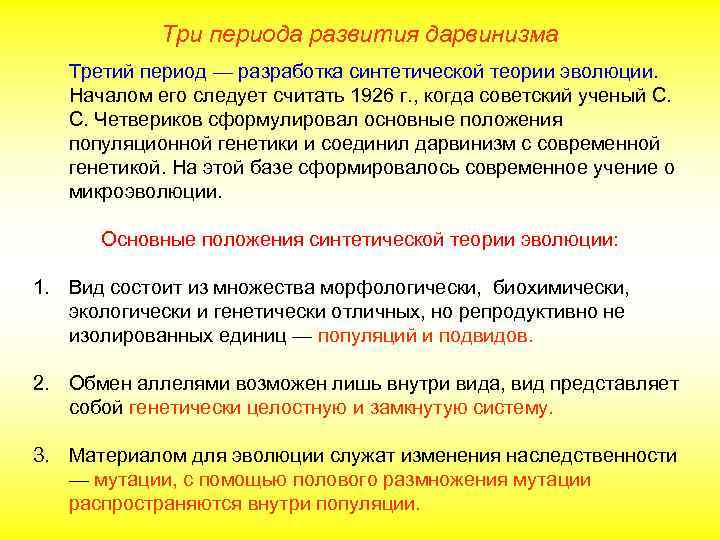 Три периода развития дарвинизма

Третий период — разработка синтетической теории эволюции. Началом его следует считать 1926 г., когда советский ученый С. С. Четвериков сформулировал основные положения популяционной генетики и соединил дарвинизм с современной генетикой. На этой базе сформировалось современное учение о микроэволюции.

Основные положения синтетической теории эволюции:

1. Вид состоит из множества морфологически, биохимически, экологически и генетически отличных, но репродуктивно не изолированных единиц — популяций и подвидов.

2. Обмен аллелями возможен лишь внутри вида, вид представляет собой генетически целостную и замкнутую систему.

3. Материалом для эволюции служат изменения наследственности — мутации, с помощью полового размножения мутации распространяются внутри популяции.